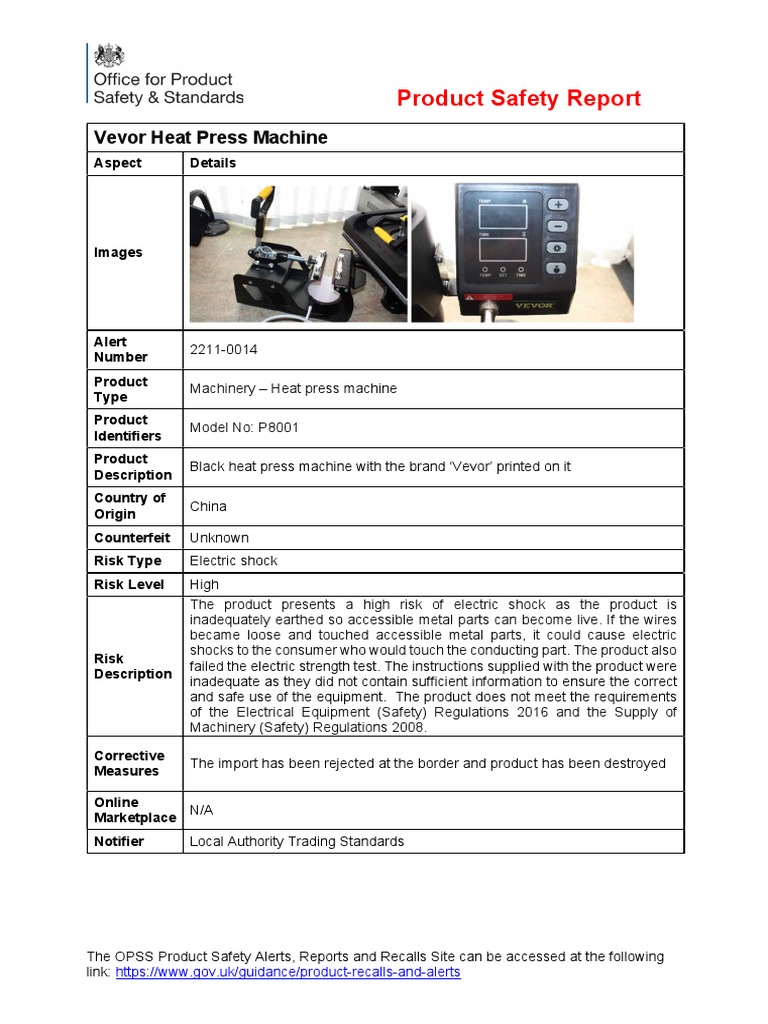 Office for Product Safety & Standards

Product Safety Report

| Vevor Heat Press Machine | |
|---|---|
| Aspect | Details |
| Images | TEMP TIME TEMP SET TIME VEVOR |
| Alert Number | 2211-0014 |
| Product Type | Machinery – Heat press machine |
| Product Identifiers | Model No: P8001 |
| Product Description | Black heat press machine with the brand 'Vevor' printed on it |
| Country of Origin | China |
| Counterfeit | Unknown |
| Risk Type | Electric shock |
| Risk Level | High |
| Risk Description | The product presents a high risk of electric shock as the product is inadequately earthed so accessible metal parts can become live. If the wires became loose and touched accessible metal parts, it could cause electric shocks to the consumer who would touch the conducting part. The product also failed the electric strength test. The instructions supplied with the product were inadequate as they did not contain sufficient information to ensure the correct and safe use of the equipment. The product does not meet the requirements of the Electrical Equipment (Safety) Regulations 2016 and the Supply of Machinery (Safety) Regulations 2008. |
| Corrective Measures | The import has been rejected at the border and product has been destroyed |
| Online Marketplace | N/A |
| Notifier | Local Authority Trading Standards |

The OPSS Product Safety Alerts, Reports and Recalls Site can be accessed at the following link: https://www.gov.uk/guidance/product-recalls-and-alerts